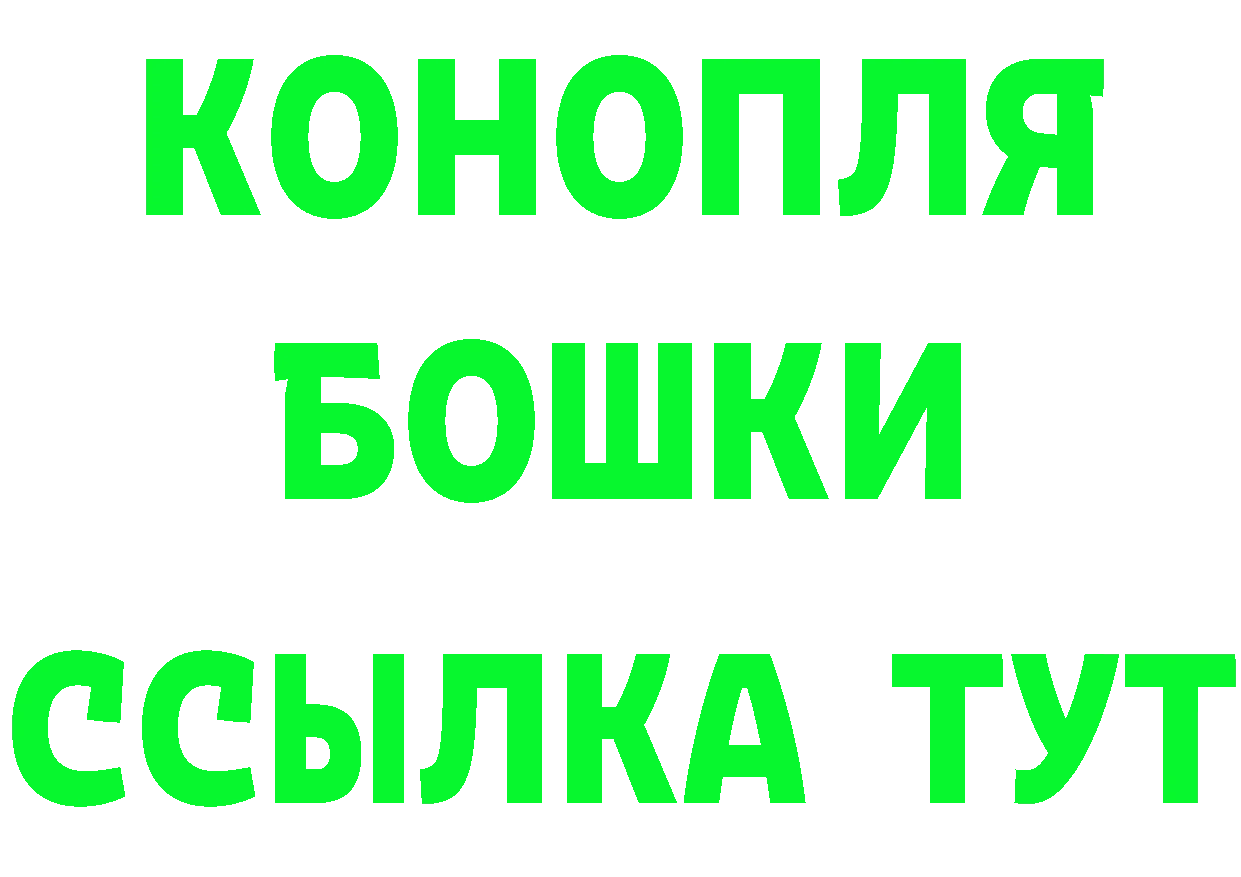 КОНОПЛЯ
БОШКИ
ССЫЛКА ТУТ